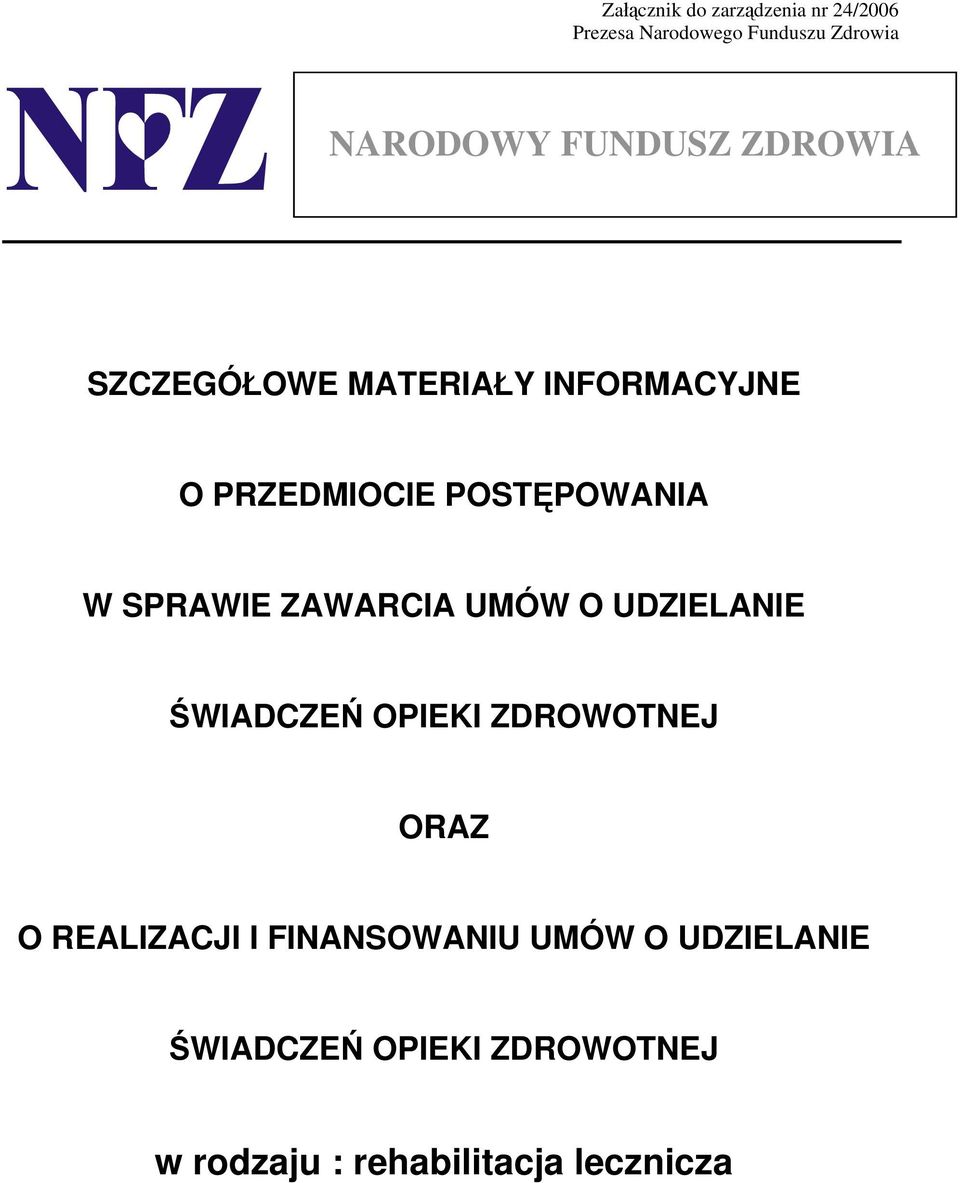 Załącznik do zarządzenia nr 24/2006
Prezesa Narodowego Funduszu Zdrowia

NFZ

NARODOWY FUNDUSZ ZDROWIA

SZCZEGÓŁOWE MATERIAŁY INFORMACYJNE

O PRZEDMIOCIE POSTĘPOWANIA

W SPRAWIE ZAWARCIA UMÓW O UDZIELANIE

ŚWIADCZEŃ OPIEKI ZDROWOTNEJ

ORAZ

O REALIZACJI I FINANSOWANIU UMÓW O UDZIELANIE

ŚWIADCZEŃ OPIEKI ZDROWOTNEJ

w rodzaju : rehabilitacja lecznicza